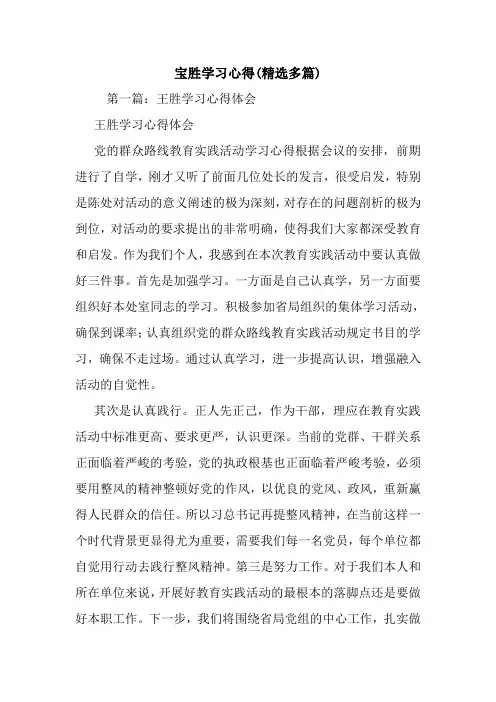 宝胜学习心得(精选多篇)

第一篇：王胜学习心得体会

王胜学习心得体会

党的群众路线教育实践活动学习心得根据会议的安排，前期进行了自学，刚才又听了前面几位处长的发言，很受启发，特别是陈处对活动的意义阐述的极为深刻，对存在的问题剖析的极为到位，对活动的要求提出的非常明确，使得我们大家都深受教育和启发。作为我们个人，我感到在本次教育实践活动中要认真做好三件事。首先是加强学习。一方面是自己认真学，另一方面要组织好本处室同志的学习。积极参加省局组织的集体学习活动，确保到课率；认真组织党的群众路线教育实践活动规定书目的学习，确保不走过场。通过认真学习，进一步提高认识，增强融入活动的自觉性。

其次是认真践行。正人先正己，作为干部，理应在教育实践活动中标准更高、要求更严，认识更深。当前的党群、干群关系正面临着严峻的考验，党的执政根基也正面临着严峻考验，必须要用整风的精神整顿好党的作风，以优良的党风、政风，重新赢得人民群众的信任。所以习总书记再提整风精神，在当前这样一个时代背景更显得尤为重要，需要我们每一名党员，每个单位都自觉用行动去践行整风精神。第三是努力工作。对于我们本人和所在单位来说，开展好教育实践活动的最根本的落脚点还是要做好本职工作。下一步，我们将围绕省局党组的中心工作，扎实做